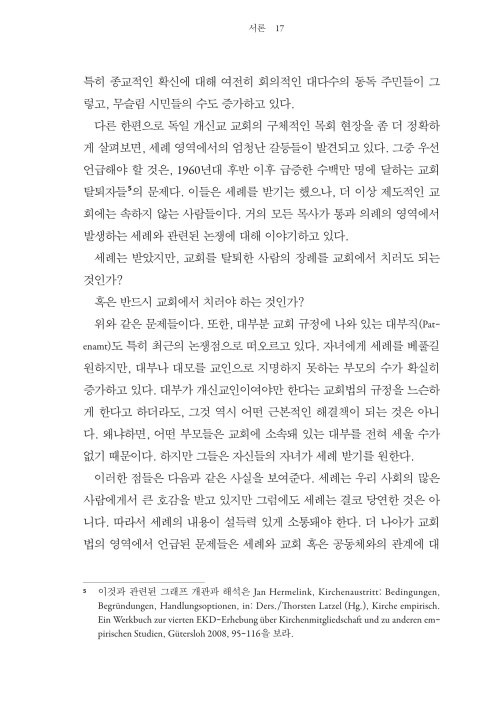 서론 17

특히 종교적인 확신에 대해 여전히 회의적인 대다수의 동독 주민들이 그렇고, 무슬림 시민들의 수도 증가하고 있다.

다른 한편으로 독일 개신교 교회의 구체적인 목회 현장을 좀 더 정확하게 살펴보면, 세례 영역에서의 엄청난 갈등들이 발견되고 있다. 그중 우선 언급해야 할 것은, 1960년대 후반 이후 급증한 수백만 명에 달하는 교회 탈퇴자들$^5$의 문제다. 이들은 세례를 받기는 했으나, 더 이상 제도적인 교회에는 속하지 않는 사람들이다. 거의 모든 목사가 통과 의례의 영역에서 발생하는 세례와 관련된 논쟁에 대해 이야기하고 있다.

세례는 받았지만, 교회를 탈퇴한 사람의 장례를 교회에서 치러도 되는 것인가?

혹은 반드시 교회에서 치러야 하는 것인가?

위와 같은 문제들이다. 또한, 대부분 교회 규정에 나와 있는 대부직(Patenamt)도 특히 최근의 논쟁점으로 떠오르고 있다. 자녀에게 세례를 베풀길 원하지만, 대부나 대모를 교인으로 지명하지 못하는 부모의 수가 확실히 증가하고 있다. 대부가 개신교인이어야만 한다는 교회법의 규정을 느슨하게 한다고 하더라도, 그것 역시 어떤 근본적인 해결책이 되는 것은 아니다. 왜냐하면, 어떤 부모들은 교회에 소속돼 있는 대부를 전혀 세울 수가 없기 때문이다. 하지만 그들은 자신들의 자녀가 세례 받기를 원한다.

이러한 점들은 다음과 같은 사실을 보여준다. 세례는 우리 사회의 많은 사람에게서 큰 호감을 받고 있지만 그럼에도 세례는 결코 당연한 것은 아니다. 따라서 세례의 내용이 설득력 있게 소통돼야 한다. 더 나아가 교회법의 영역에서 언급된 문제들은 세례와 교회 혹은 공동체와의 관계에 대

5 이것과 관련된 그래프 개관과 해석은 Jan Hermelink, Kirchenaustritt: Bedingungen, Begründungen, Handlungsoptionen, in: Ders./Thorsten Latzel (Hg.), Kirche empirisch. Ein Werkbuch zur vierten EKD-Erhebung über Kirchenmitgliedschaft und zu anderen empirischen Studien, Gütersloh 2008, 95-116을 보라.